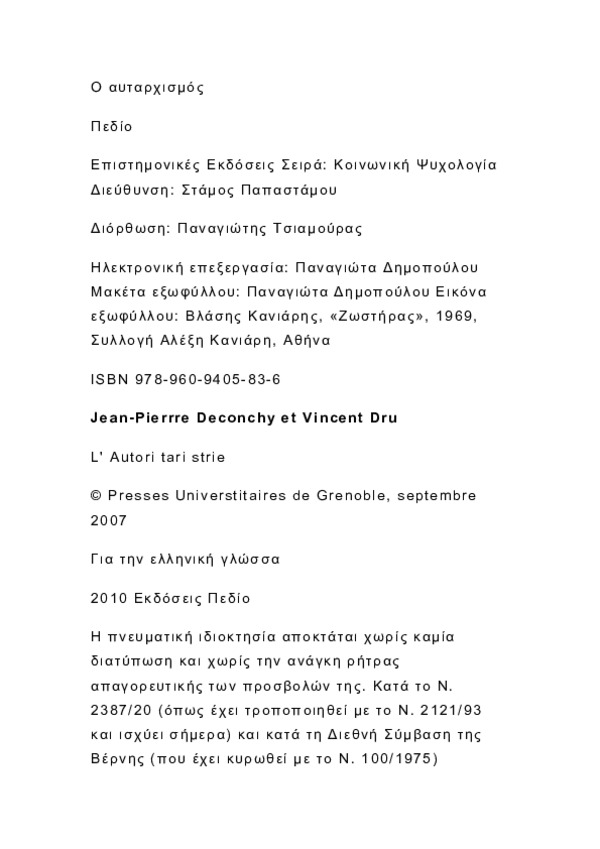 Ο αυταρχισμός

Πεδίο

Επιστημονικές Εκδόσεις Σειρά: Κοινωνική Ψυχολογία Διεύθυνση: Στάμος Παπαστάμου

Διόρθωση: Παναγιώτης Τσιαμούρας

Ηλεκτρονική επεξεργασία: Παναγιώτα Δημοπούλου Μακέτα εξωφύλλου: Παναγιώτα Δημοπούλου Εικόνα εξωφύλλου: Βλάσης Κανιάρης, «Ζωστήρας», 1969, Συλλογή Αλέξη Κανιάρη, Αθήνα

ISBN 978-960-9405-83-6

Jean-Pierrre Deconchy et Vincent Dru

L' Autori tari strie

© Presses Universtitaires de Grenoble, septembre 2007

Για την ελληνική γλώσσα

2010 Εκδόσεις Πεδίο

Η πνευματική ιδιοκτησία αποκτάται χωρίς καμία διατύπωση και χωρίς την ανάγκη ρήτρας απαγορευτικής των προσβολών της. Κατά το Ν. 2387/20 (όπως έχει τροποποιηθεί με το Ν. 2121/93 και ισχύει σήμερα) και κατά τη Διεθνή Σύμβαση της Βέρνης (που έχει κυρωθεί με το Ν. 100/1975)